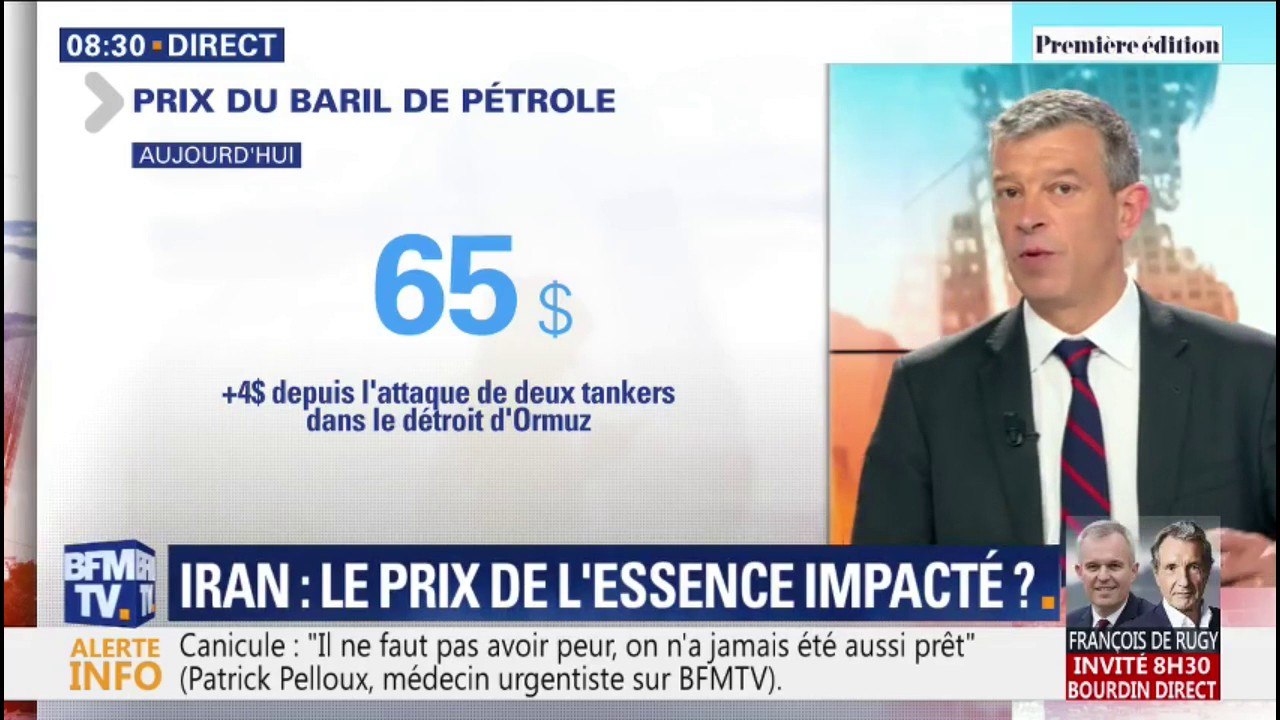 08:30 DIRECT

Première édition

PRIX DU BARIL DE PÉTROLE

AUJOURD'HUI

65 $

+4$ depuis l'attaque de deux tankers dans le détroit d'Ormuz

BFM TV.

IRAN : LE PRIX DE L'ESSENCE IMPACTÉ ?

ALERTE INFO

Canicule : "Il ne faut pas avoir peur, on n'a jamais été aussi prêt" (Patrick Pelloux, médecin urgentiste sur BFMTV).

FRANÇOIS DE RUGY
INVITÉ 8H30
BOURDIN DIRECT